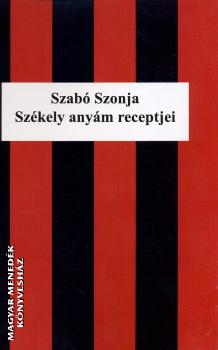 Szabó Szonja
Székely anyám receptjei

MAGYAR MENEDÉK
KÖNYVESHÁZ